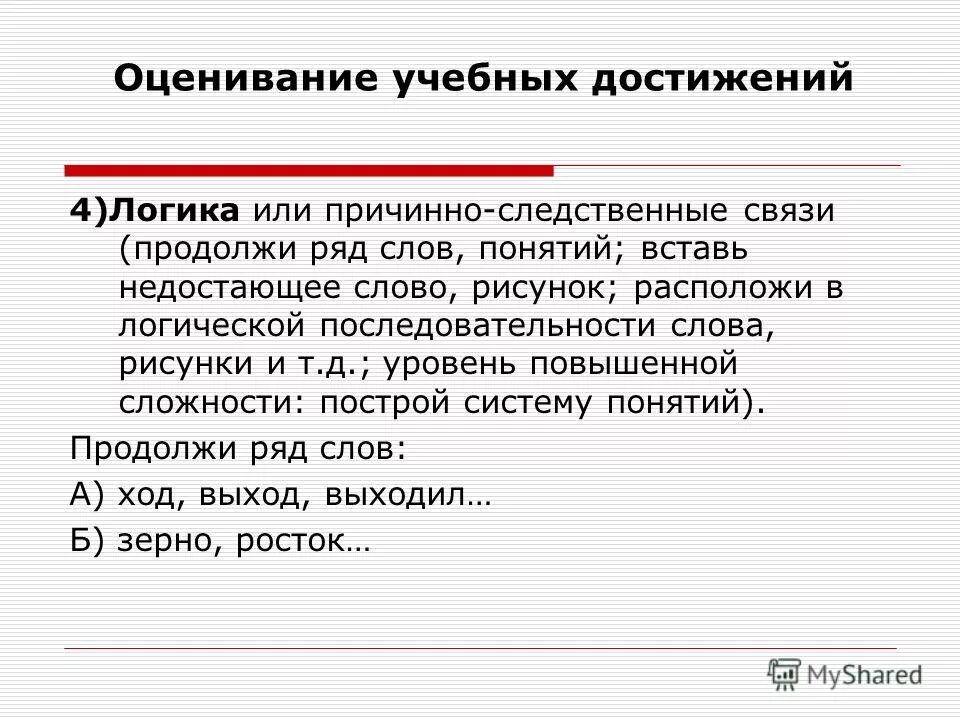 Оценивание учебных достижений

4)Логика или причинно-следственные связи (продолжи ряд слов, понятий; вставь недостающее слово, рисунок; расположи в логической последовательности слова, рисунки и т.д.; уровень повышенной сложности: построй систему понятий).

Продолжи ряд слов:

А) ход, выход, выходил…

Б) зерно, росток…

MyShared